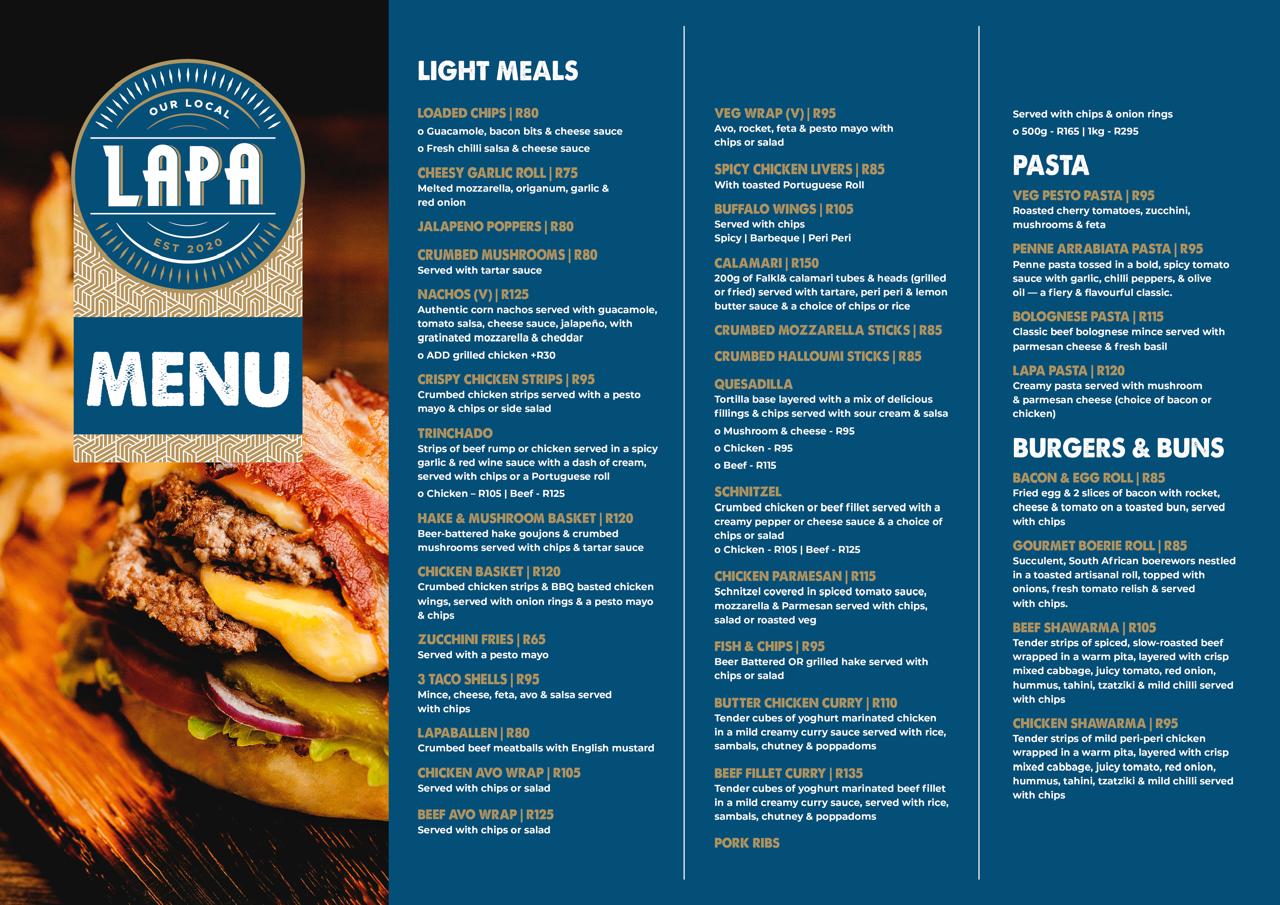 OUR LOCAL
LAPA
EST 2020

MENU

LIGHT MEALS

LOADED CHIPS | R80
o Guacamole, bacon bits & cheese sauce
o Fresh chilli salsa & cheese sauce

CHEESY GARLIC ROLL | R75
Melted mozzarella, origanum, garlic & red onion

JALAPENO POPPERS | R80

CRUMBED MUSHROOMS | R80
Served with tartar sauce

NACHOS (V) | R125
Authentic corn nachos served with guacamole, tomato salsa, cheese sauce, jalapeño, with gratinated mozzarella & cheddar
o ADD grilled chicken +R30

CRISPY CHICKEN STRIPS | R95
Crumbed chicken strips served with a pesto mayo & chips or side salad

TRINCHADO
Strips of beef rump or chicken served in a spicy garlic & red wine sauce with a dash of cream, served with chips or a Portuguese roll
o Chicken – R105 | Beef - R125

HAKE & MUSHROOM BASKET | R120
Beer-battered hake goujons & crumbed mushrooms served with chips & tartar sauce

CHICKEN BASKET | R120
Crumbed chicken strips & BBQ basted chicken wings, served with onion rings & a pesto mayo & chips

ZUCCHINI FRIES | R65
Served with a pesto mayo

3 TACO SHELLS | R95
Mince, cheese, feta, avo & salsa served with chips

LAPABALLEN | R80
Crumbed beef meatballs with English mustard

CHICKEN AVO WRAP | R105
Served with chips or salad

BEEF AVO WRAP | R125
Served with chips or salad

VEG WRAP (V) | R95
Avo, rocket, feta & pesto mayo with chips or salad

SPICY CHICKEN LIVERS | R85
With toasted Portuguese Roll

BUFFALO WINGS | R105
Served with chips
Spicy | Barbeque | Peri Peri

CALAMARI | R150
200g of Falkl& calamari tubes & heads (grilled or fried) served with tartare, peri peri & lemon butter sauce & a choice of chips or rice

CRUMBED MOZZARELLA STICKS | R85

CRUMBED HALLOUMI STICKS | R85

QUESADILLA
Tortilla base layered with a mix of delicious fillings & chips served with sour cream & salsa
o Mushroom & cheese - R95
o Chicken - R95
o Beef - R115

SCHNITZEL
Crumbed chicken or beef fillet served with a creamy pepper or cheese sauce & a choice of chips or salad
o Chicken - R105 | Beef - R125

CHICKEN PARMESAN | R115
Schnitzel covered in spiced tomato sauce, mozzarella & Parmesan served with chips, salad or roasted veg

FISH & CHIPS | R95
Beer Battered OR grilled hake served with chips or salad

BUTTER CHICKEN CURRY | R110
Tender cubes of yoghurt marinated chicken in a mild creamy curry sauce served with rice, sambals, chutney & poppadoms

BEEF FILLET CURRY | R135
Tender cubes of yoghurt marinated beef fillet in a mild creamy curry sauce, served with rice, sambals, chutney & poppadoms

PORK RIBS
Served with chips & onion rings
o 500g - R165 | 1kg - R295

PASTA

VEG PESTO PASTA | R95
Roasted cherry tomatoes, zucchini, mushrooms & feta

PENNE ARRABIATA PASTA | R95
Penne pasta tossed in a bold, spicy tomato sauce with garlic, chilli peppers, & olive oil — a fiery & flavourful classic.

BOLOGNESE PASTA | R115
Classic beef bolognese mince served with parmesan cheese & fresh basil

LAPA PASTA | R120
Creamy pasta served with mushroom & parmesan cheese (choice of bacon or chicken)

BURGERS & BUNS

BACON & EGG ROLL | R85
Fried egg & 2 slices of bacon with rocket, cheese & tomato on a toasted bun, served with chips

GOURMET BOERIE ROLL | R85
Succulent, South African boerewors nestled in a toasted artisanal roll, topped with onions, fresh tomato relish & served with chips.

BEEF SHAWARMA | R105
Tender strips of spiced, slow-roasted beef wrapped in a warm pita, layered with crisp mixed cabbage, juicy tomato, red onion, hummus, tahini, tzatziki & mild chilli served with chips

CHICKEN SHAWARMA | R95
Tender strips of mild peri-peri chicken wrapped in a warm pita, layered with crisp mixed cabbage, juicy tomato, red onion, hummus, tahini, tzatziki & mild chilli served with chips